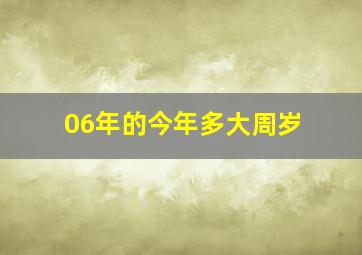 06年的今年多大周岁